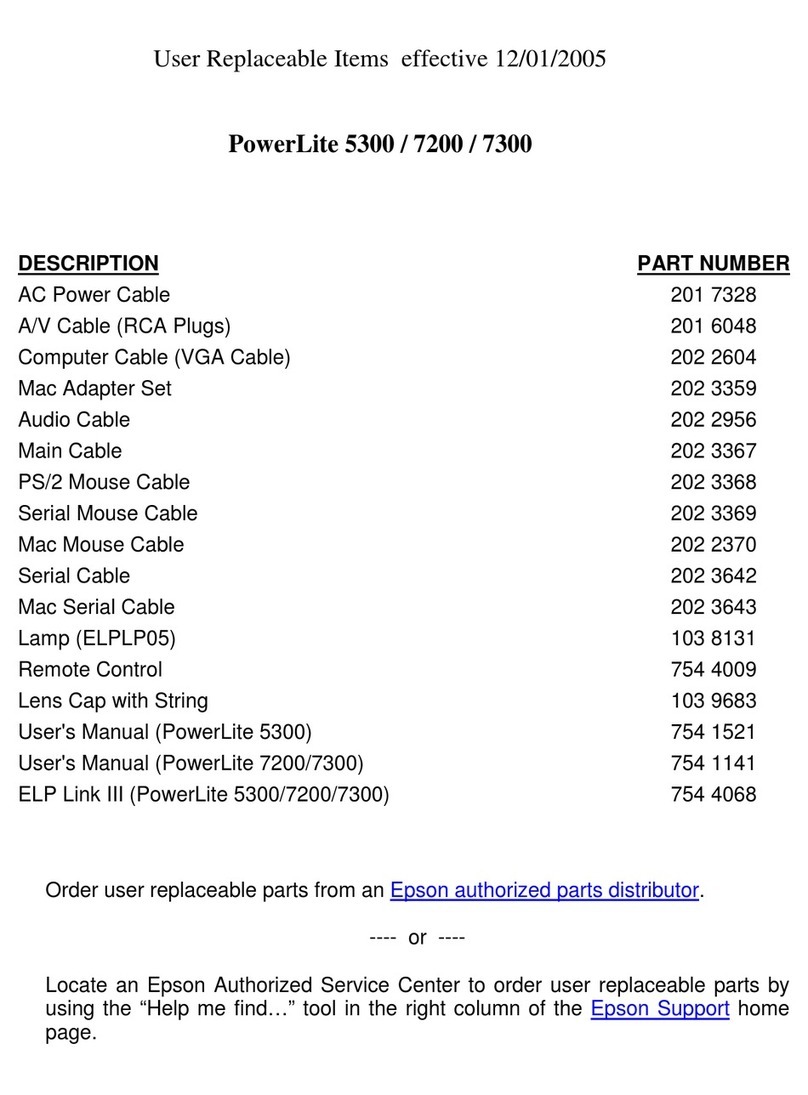 User Replaceable Items effective 12/01/2005

PowerLite 5300 / 7200 / 7300

| DESCRIPTION | PART NUMBER |
|---|---|
| AC Power Cable | 201 7328 |
| A/V Cable (RCA Plugs) | 201 6048 |
| Computer Cable (VGA Cable) | 202 2604 |
| Mac Adapter Set | 202 3359 |
| Audio Cable | 202 2956 |
| Main Cable | 202 3367 |
| PS/2 Mouse Cable | 202 3368 |
| Serial Mouse Cable | 202 3369 |
| Mac Mouse Cable | 202 2370 |
| Serial Cable | 202 3642 |
| Mac Serial Cable | 202 3643 |
| Lamp (ELPLP05) | 103 8131 |
| Remote Control | 754 4009 |
| Lens Cap with String | 103 9683 |
| User's Manual (PowerLite 5300) | 754 1521 |
| User's Manual (PowerLite 7200/7300) | 754 1141 |
| ELP Link III (PowerLite 5300/7200/7300) | 754 4068 |

Order user replaceable parts from an Epson authorized parts distributor.

---- or ----

Locate an Epson Authorized Service Center to order user replaceable parts by using the “Help me find…” tool in the right column of the Epson Support home page.